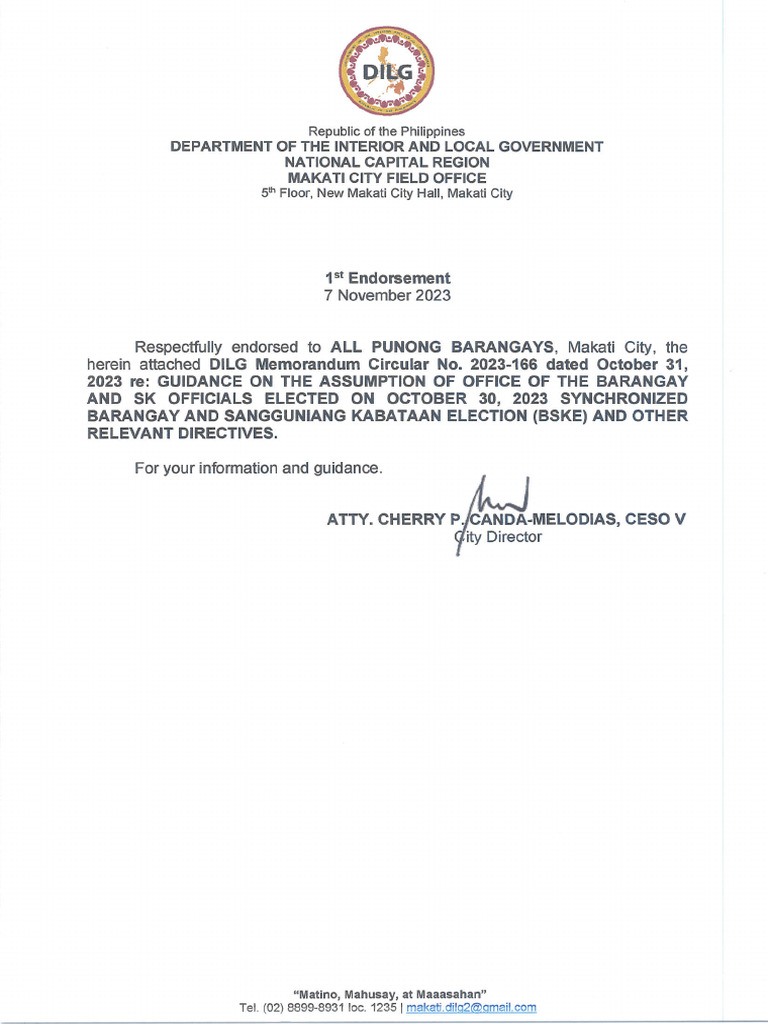 DILG

Republic of the Philippines
DEPARTMENT OF THE INTERIOR AND LOCAL GOVERNMENT
NATIONAL CAPITAL REGION
MAKATI CITY FIELD OFFICE
5th Floor, New Makati City Hall, Makati City

1st Endorsement
7 November 2023

Respectfully endorsed to ALL PUNONG BARANGAYS, Makati City, the herein attached DILG Memorandum Circular No. 2023-166 dated October 31, 2023 re: GUIDANCE ON THE ASSUMPTION OF OFFICE OF THE BARANGAY AND SK OFFICIALS ELECTED ON OCTOBER 30, 2023 SYNCHRONIZED BARANGAY AND SANGGUNIANG KABATAAN ELECTION (BSKE) AND OTHER RELEVANT DIRECTIVES.

For your information and guidance.

ATTY. CHERRY P. CANDA-MELODIAS, CESO V
City Director

"Matino, Mahusay, at Maaasahan"
Tel. (02) 8899-8931 loc. 1235 | makati.dilg2@gmail.com